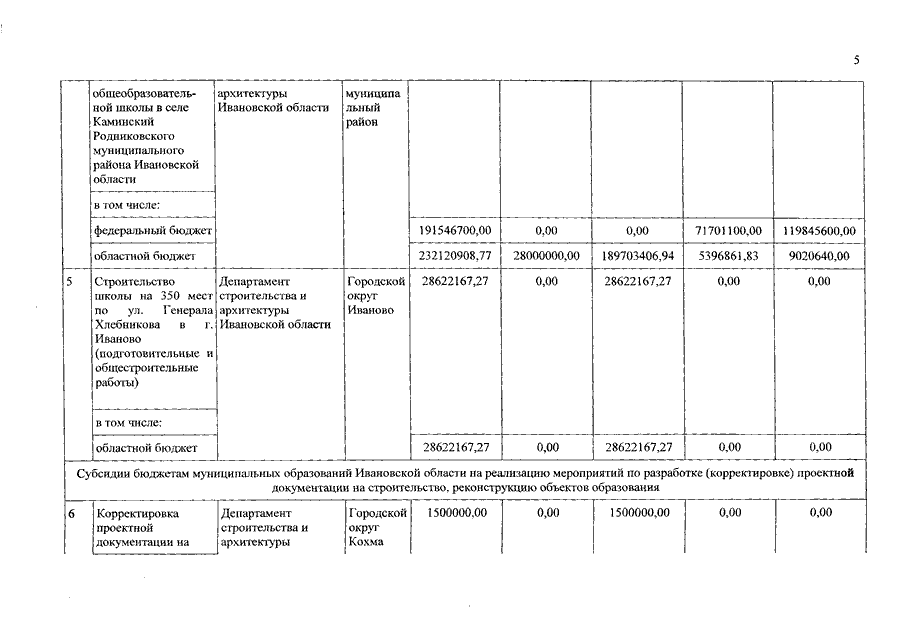 5

| | общеобразовательной школы в селе Каминский Родниковского муниципального района Ивановской области | архитектуры Ивановской области | муниципальный район | | | | | |
|---|---|---|---|---|---|---|---|---|
| | в том числе: | | | | | | | |
| | федеральный бюджет | | | 191546700,00 | 0,00 | 0,00 | 71701100,00 | 119845600,00 |
| | областной бюджет | | | 232120908,77 | 28000000,00 | 189703406,94 | 5396861,83 | 9020640,00 |
| 5 | Строительство школы на 350 мест по ул. Генерала Хлебникова в г. Иваново (подготовительные и общестроительные работы) | Департамент строительства и архитектуры Ивановской области | Городской округ Иваново | 28622167,27 | 0,00 | 28622167,27 | 0,00 | 0,00 |
| | в том числе: | | | | | | | |
| | областной бюджет | | | 28622167,27 | 0,00 | 28622167,27 | 0,00 | 0,00 |
| Субсидии бюджетам муниципальных образований Ивановской области на реализацию мероприятий по разработке (корректировке) проектной документации на строительство, реконструкцию объектов образования | | | | | | | | |
| 6 | Корректировка проектной документации на | Департамент строительства и архитектуры | Городской округ Кохма | 1500000,00 | 0,00 | 1500000,00 | 0,00 | 0,00 |